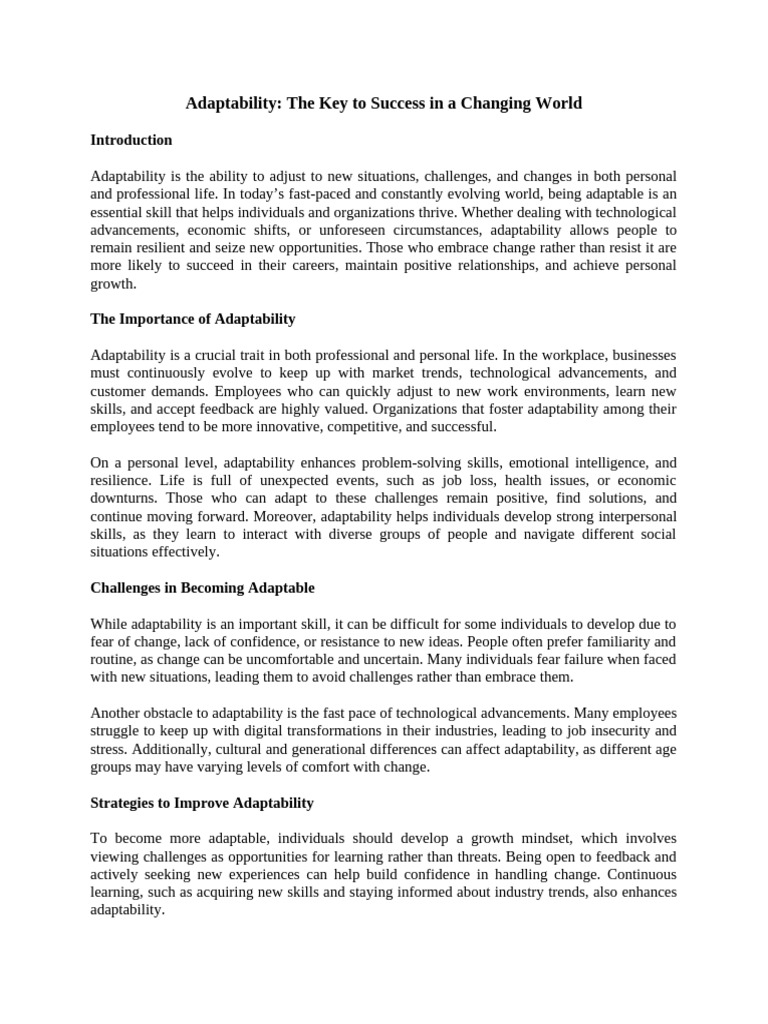 Adaptability: The Key to Success in a Changing World

Introduction

Adaptability is the ability to adjust to new situations, challenges, and changes in both personal and professional life. In today's fast-paced and constantly evolving world, being adaptable is an essential skill that helps individuals and organizations thrive. Whether dealing with technological advancements, economic shifts, or unforeseen circumstances, adaptability allows people to remain resilient and seize new opportunities. Those who embrace change rather than resist it are more likely to succeed in their careers, maintain positive relationships, and achieve personal growth.

The Importance of Adaptability

Adaptability is a crucial trait in both professional and personal life. In the workplace, businesses must continuously evolve to keep up with market trends, technological advancements, and customer demands. Employees who can quickly adjust to new work environments, learn new skills, and accept feedback are highly valued. Organizations that foster adaptability among their employees tend to be more innovative, competitive, and successful.

On a personal level, adaptability enhances problem-solving skills, emotional intelligence, and resilience. Life is full of unexpected events, such as job loss, health issues, or economic downturns. Those who can adapt to these challenges remain positive, find solutions, and continue moving forward. Moreover, adaptability helps individuals develop strong interpersonal skills, as they learn to interact with diverse groups of people and navigate different social situations effectively.

Challenges in Becoming Adaptable

While adaptability is an important skill, it can be difficult for some individuals to develop due to fear of change, lack of confidence, or resistance to new ideas. People often prefer familiarity and routine, as change can be uncomfortable and uncertain. Many individuals fear failure when faced with new situations, leading them to avoid challenges rather than embrace them.

Another obstacle to adaptability is the fast pace of technological advancements. Many employees struggle to keep up with digital transformations in their industries, leading to job insecurity and stress. Additionally, cultural and generational differences can affect adaptability, as different age groups may have varying levels of comfort with change.

Strategies to Improve Adaptability

To become more adaptable, individuals should develop a growth mindset, which involves viewing challenges as opportunities for learning rather than threats. Being open to feedback and actively seeking new experiences can help build confidence in handling change. Continuous learning, such as acquiring new skills and staying informed about industry trends, also enhances adaptability.